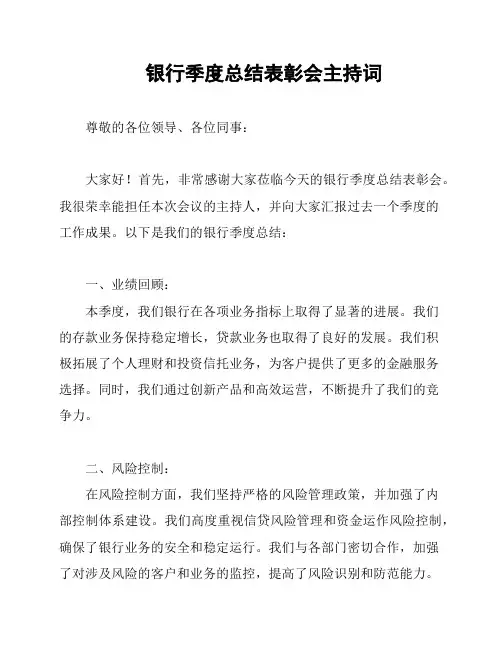 银行季度总结表彰会主持词

尊敬的各位领导、各位同事：

大家好！首先，非常感谢大家莅临今天的银行季度总结表彰会。我很荣幸能担任本次会议的主持人，并向大家汇报过去一个季度的工作成果。以下是我们的银行季度总结：

一、业绩回顾：

本季度，我们银行在各项业务指标上取得了显著的进展。我们的存款业务保持稳定增长，贷款业务也取得了良好的发展。我们积极拓展了个人理财和投资信托业务，为客户提供了更多的金融服务选择。同时，我们通过创新产品和高效运营，不断提升了我们的竞争力。

二、风险控制：

在风险控制方面，我们坚持严格的风险管理政策，并加强了内部控制体系建设。我们高度重视信贷风险管理和资金运作风险控制，确保了银行业务的安全和稳定运行。我们与各部门密切合作，加强了对涉及风险的客户和业务的监控，提高了风险识别和防范能力。